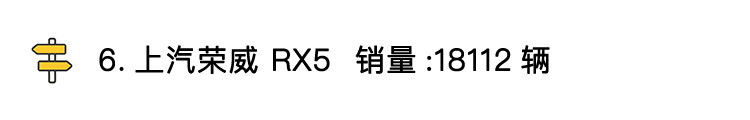 6. 上汽荣威 RX5 销量 :18112 辆